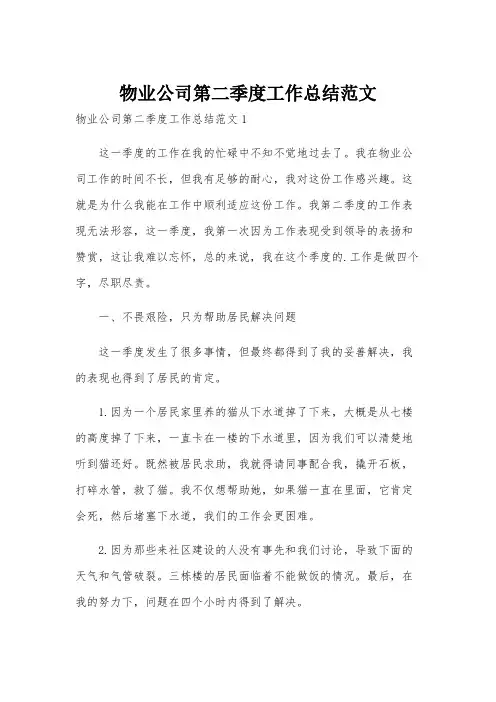 物业公司第二季度工作总结范文

物业公司第二季度工作总结范文 1

这一季度的工作在我的忙碌中不知不觉地过去了。我在物业公司工作的时间不长，但我有足够的耐心，我对这份工作感兴趣。这就是为什么我能在工作中顺利适应这份工作。我第二季度的工作表现无法形容，这一季度，我第一次因为工作表现受到领导的表扬和赞赏，这让我难以忘怀，总的来说，我在这个季度的.工作是做四个字，尽职尽责。

一、不畏艰险，只为帮助居民解决问题

这一季度发生了很多事情，但最终都得到了我的妥善解决，我的表现也得到了居民的肯定。

1.因为一个居民家里养的猫从下水道掉了下来，大概是从七楼的高度掉了下来，一直卡在一楼的下水道里，因为我们可以清楚地听到猫还好。既然被居民求助，我就得请同事配合我，撬开石板，打碎水管，救了猫。我不仅想帮助她，如果猫一直在里面，它肯定会死，然后堵塞下水道，我们的工作会更困难。

2.因为那些来社区建设的人没有事先和我们讨论，导致下面的天气和气管破裂。三栋楼的居民面临着不能做饭的情况。最后，在我的努力下，问题在四个小时内得到了解决。